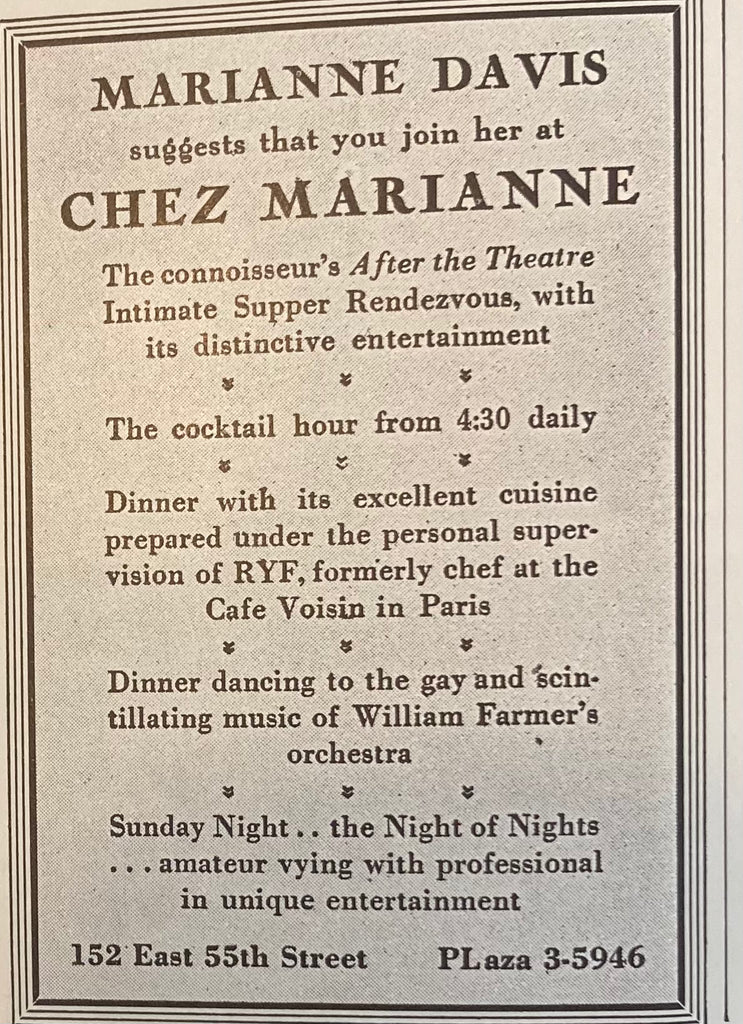 MARIANNE DAVIS
suggests that you join her at
CHEZ MARIANNE

The connoisseur's After the Theatre Intimate Supper Rendezvous, with its distinctive entertainment

The cocktail hour from 4:30 daily

Dinner with its excellent cuisine prepared under the personal supervision of RYF, formerly chef at the Cafe Voisin in Paris

Dinner dancing to the gay and scintillating music of William Farmer's orchestra

Sunday Night . . the Night of Nights . . . amateur vying with professional in unique entertainment

152 East 55th Street PLaza 3-5946